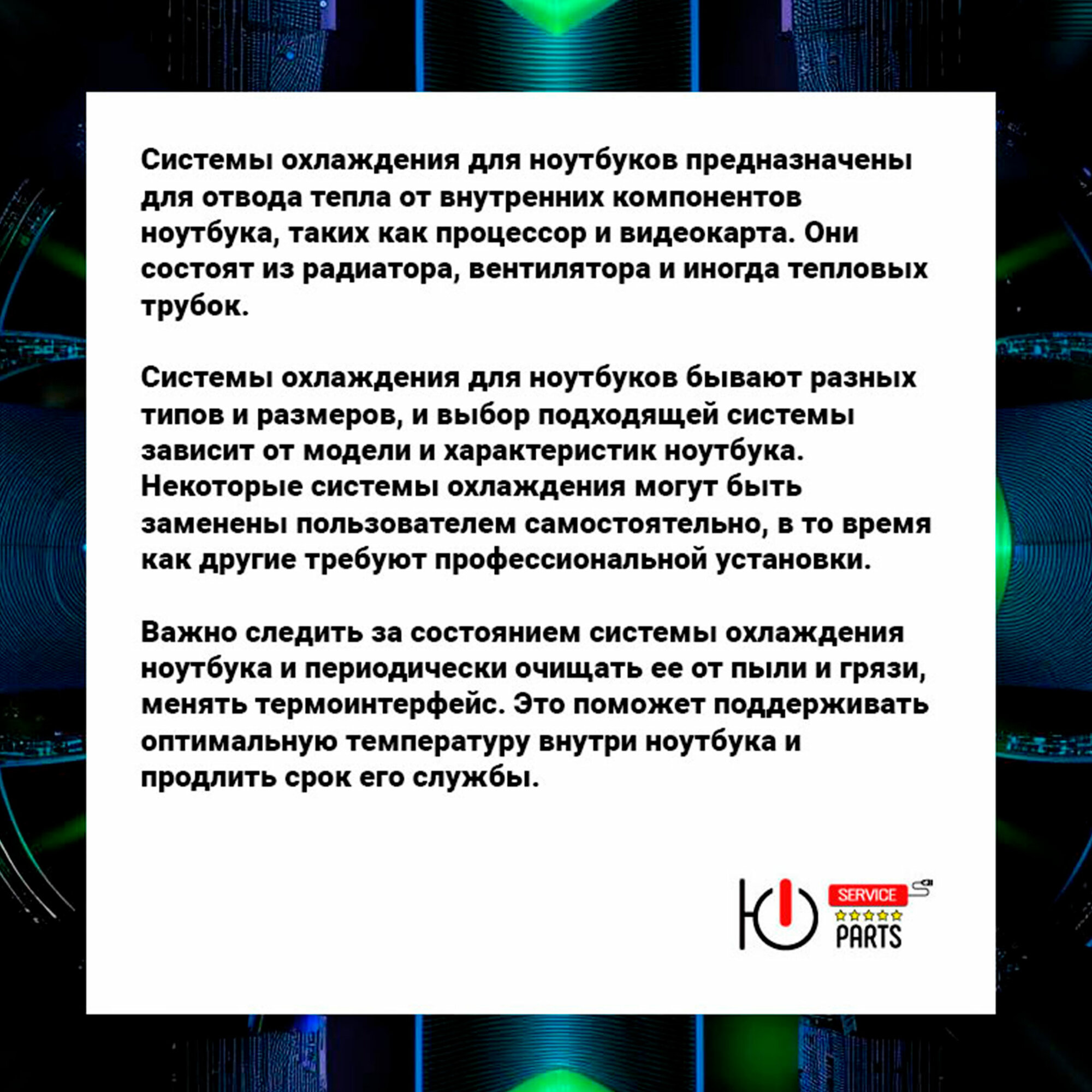 Системы охлаждения для ноутбуков предназначены для отвода тепла от внутренних компонентов ноутбука, таких как процессор и видеокарта. Они состоят из радиатора, вентилятора и иногда тепловых трубок.

Системы охлаждения для ноутбуков бывают разных типов и размеров, и выбор подходящей системы зависит от модели и характеристик ноутбука. Некоторые системы охлаждения могут быть заменены пользователем самостоятельно, в то время как другие требуют профессиональной установки.

Важно следить за состоянием системы охлаждения ноутбука и периодически очищать ее от пыли и грязи, менять термоинтерфейс. Это поможет поддерживать оптимальную температуру внутри ноутбука и продлить срок его службы.

SERVICE
PARTS